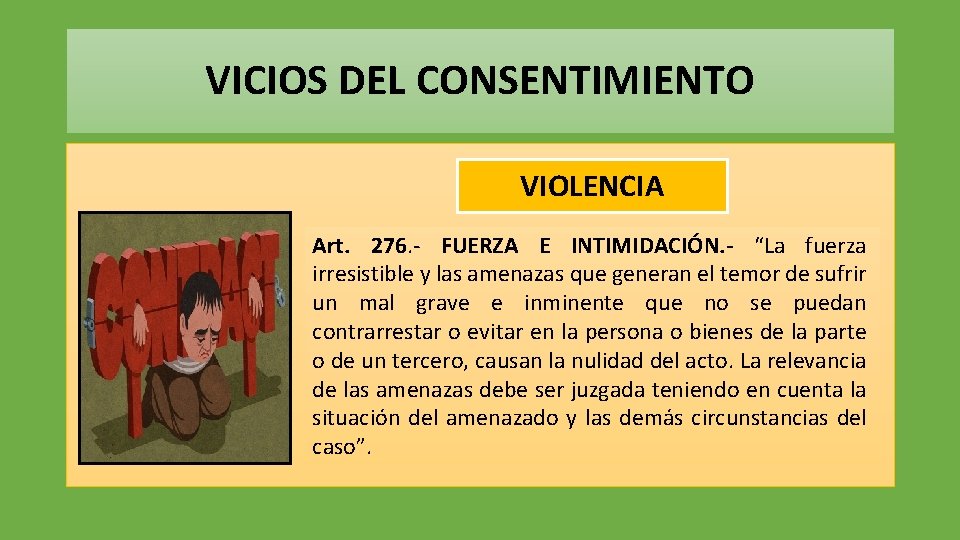 VICIOS DEL CONSENTIMIENTO

VIOLENCIA

CONTRACT

Art. 276.- FUERZA E INTIMIDACIÓN.- "La fuerza irresistible y las amenazas que generan el temor de sufrir un mal grave e inminente que no se puedan contrarrestar o evitar en la persona o bienes de la parte o de un tercero, causan la nulidad del acto. La relevancia de las amenazas debe ser juzgada teniendo en cuenta la situación del amenazado y las demás circunstancias del caso".